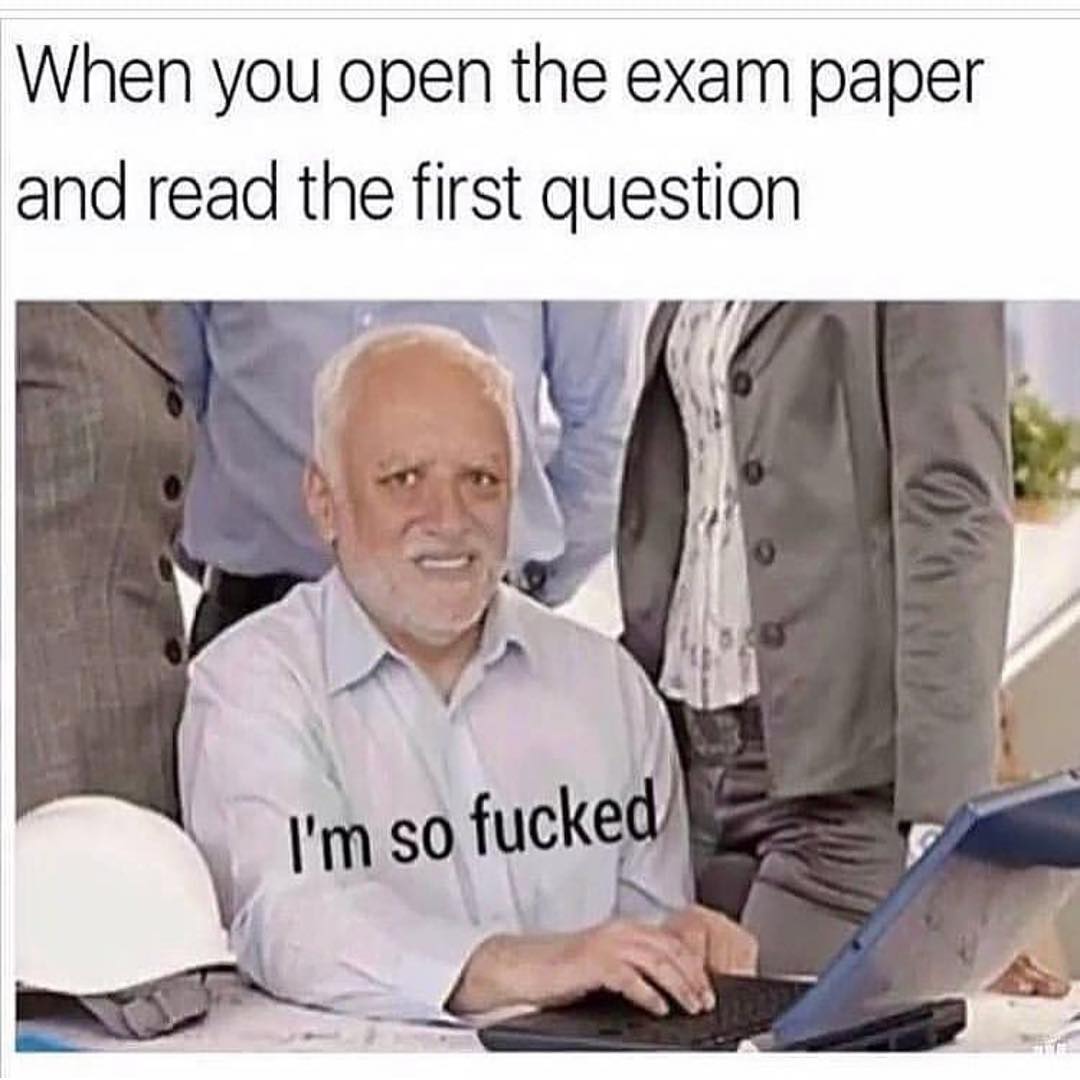 When you open the exam paper and read the first question

I'm so fucked